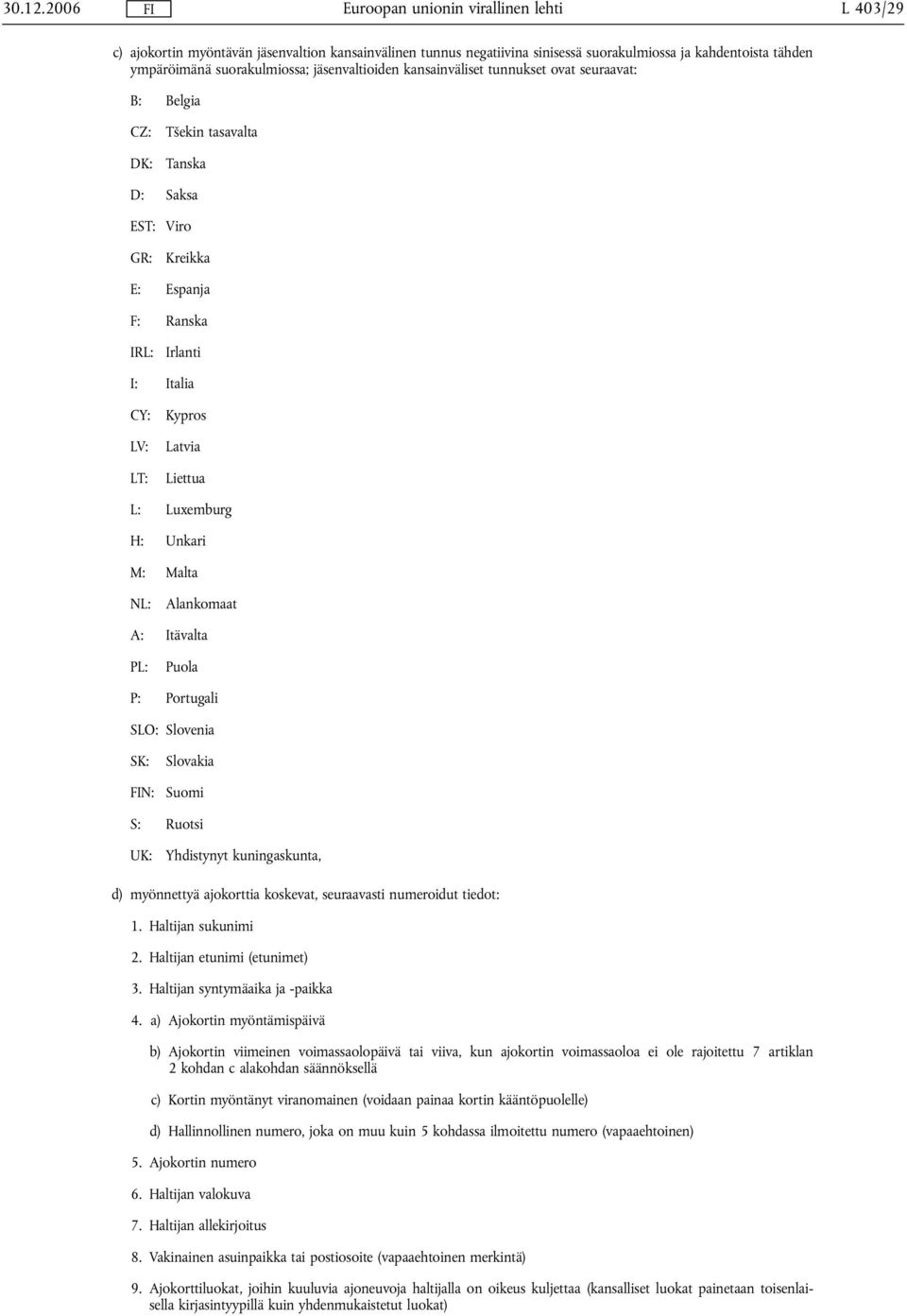 30.12.2006 FI Euroopan unionin virallinen lehti L 403/29

c) ajokortin myöntävän jäsenvaltion kansainvälinen tunnus negatiivina sinisessä suorakulmiossa ja kahdentoista tähden ympäröimänä suorakulmiossa; jäsenvaltioiden kansainväliset tunnukset ovat seuraavat:

B: Belgia

CZ: Tšekin tasavalta

DK: Tanska

D: Saksa

EST: Viro

GR: Kreikka

E: Espanja

F: Ranska

IRL: Irlanti

I: Italia

CY: Kypros

LV: Latvia

LT: Liettua

L: Luxemburg

H: Unkari

M: Malta

NL: Alankomaat

A: Itävalta

PL: Puola

P: Portugali

SLO: Slovenia

SK: Slovakia

FIN: Suomi

S: Ruotsi

UK: Yhdistynyt kuningaskunta,

d) myönnettyä ajokorttia koskevat, seuraavasti numeroidut tiedot:

1. Haltijan sukunimi

2. Haltijan etunimi (etunimet)

3. Haltijan syntymäaika ja -paikka

4. a) Ajokortin myöntämispäivä

b) Ajokortin viimeinen voimassaolopäivä tai viiva, kun ajokortin voimassaoloa ei ole rajoitettu 7 artiklan 2 kohdan c alakohdan säännöksellä

c) Kortin myöntänyt viranomainen (voidaan painaa kortin kääntöpuolelle)

d) Hallinnollinen numero, joka on muu kuin 5 kohdassa ilmoitettu numero (vapaaehtoinen)

5. Ajokortin numero

6. Haltijan valokuva

7. Haltijan allekirjoitus

8. Vakinainen asuinpaikka tai postiosoite (vapaaehtoinen merkintä)

9. Ajokorttiluokat, joihin kuuluvia ajoneuvoja haltijalla on oikeus kuljettaa (kansalliset luokat painetaan toisenlaisella kirjasintyypillä kuin yhdenmukaistetut luokat)